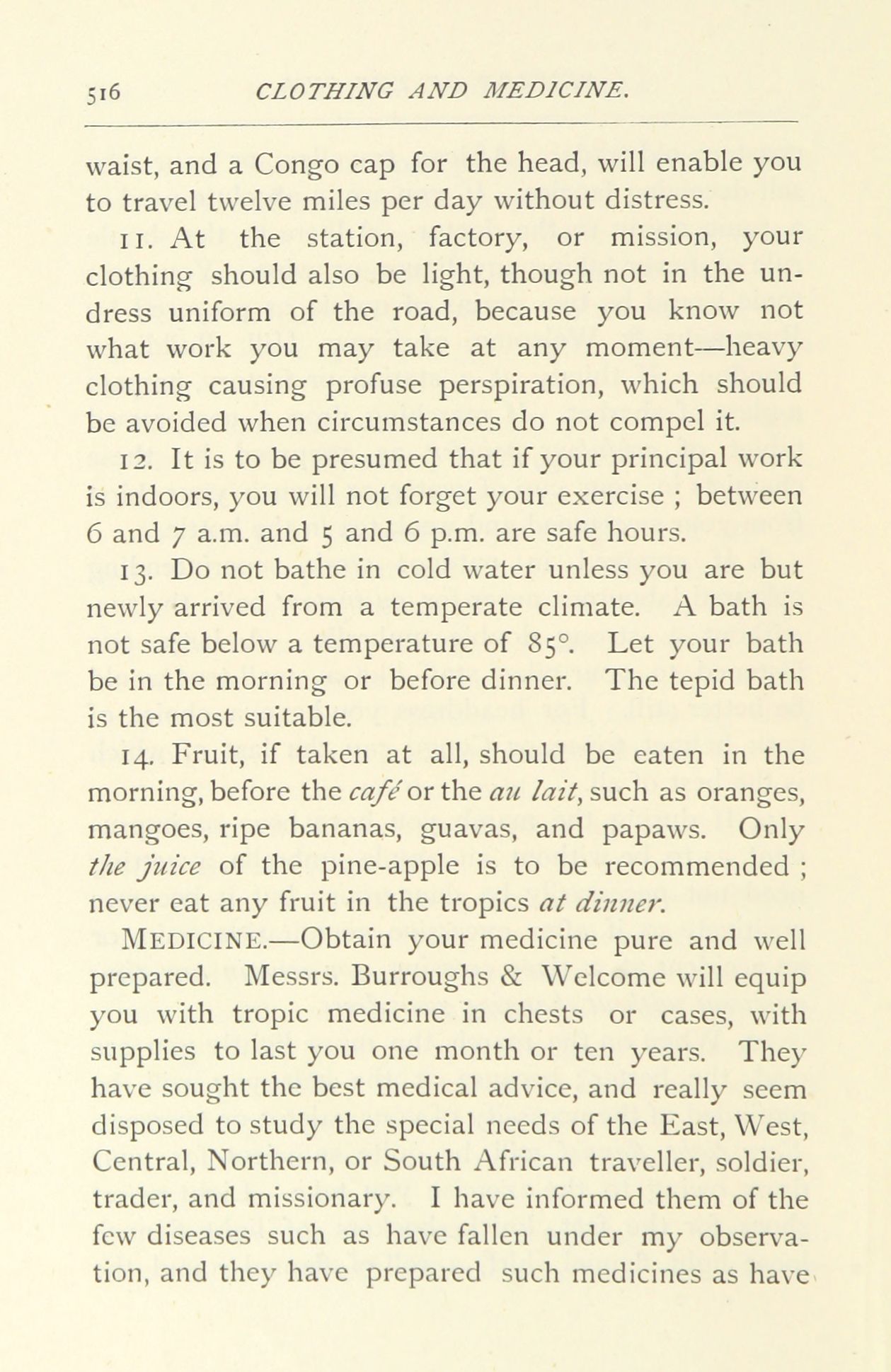 516 CLOTHING AND MEDICINE.

waist, and a Congo cap for the head, will enable you to travel twelve miles per day without distress.

11. At the station, factory, or mission, your clothing should also be light, though not in the undress uniform of the road, because you know not what work you may take at any moment—heavy clothing causing profuse perspiration, which should be avoided when circumstances do not compel it.

12. It is to be presumed that if your principal work is indoors, you will not forget your exercise ; between 6 and 7 a.m. and 5 and 6 p.m. are safe hours.

13. Do not bathe in cold water unless you are but newly arrived from a temperate climate. A bath is not safe below a temperature of 85°. Let your bath be in the morning or before dinner. The tepid bath is the most suitable.

14. Fruit, if taken at all, should be eaten in the morning, before the café or the au lait, such as oranges, mangoes, ripe bananas, guavas, and papaws. Only the juice of the pine-apple is to be recommended ; never eat any fruit in the tropics at dinner.

MEDICINE.—Obtain your medicine pure and well prepared. Messrs. Burroughs & Welcome will equip you with tropic medicine in chests or cases, with supplies to last you one month or ten years. They have sought the best medical advice, and really seem disposed to study the special needs of the East, West, Central, Northern, or South African traveller, soldier, trader, and missionary. I have informed them of the few diseases such as have fallen under my observation, and they have prepared such medicines as have